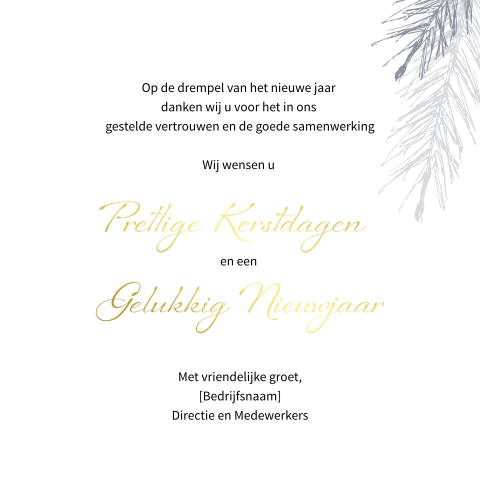 Op de drempel van het nieuwe jaar danken wij u voor het in ons gestelde vertrouwen en de goede samenwerking

Wij wensen u

Prettige Kerstdagen

en een

Gelukkig Nieuwjaar

Met vriendelijke groet,
[Bedrijfsnaam]
Directie en Medewerkers